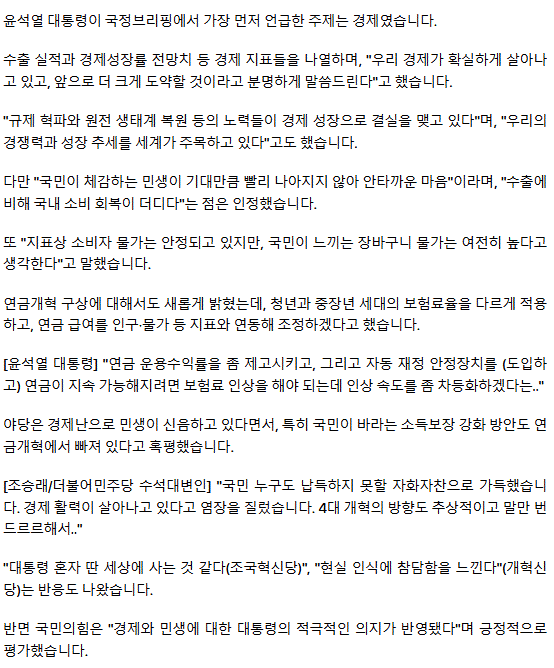 윤석열 대통령이 국정브리핑에서 가장 먼저 언급한 주제는 경제였습니다.

수출 실적과 경제성장률 전망치 등 경제 지표들을 나열하며, "우리 경제가 확실하게 살아나고 있고, 앞으로 더 크게 도약할 것이라고 분명하게 말씀드린다"고 했습니다.

"규제 혁파와 원전 생태계 복원 등의 노력들이 경제 성장으로 결실을 맺고 있다"며, "우리의 경쟁력과 성장 추세를 세계가 주목하고 있다"고도 했습니다.

다만 "국민이 체감하는 민생이 기대만큼 빨리 나아지지 않아 안타까운 마음"이라며, "수출에 비해 국내 소비 회복이 더디다"는 점은 인정했습니다.

또 "지표상 소비자 물가는 안정되고 있지만, 국민이 느끼는 장바구니 물가는 여전히 높다고 생각한다"고 말했습니다.

연금개혁 구상에 대해서도 새롭게 밝혔는데, 청년과 중장년 세대의 보험료율을 다르게 적용하고, 연금 급여를 인구·물가 등 지표와 연동해 조정하겠다고 했습니다.

[윤석열 대통령] "연금 운용수익률을 좀 제고시키고, 그리고 자동 재정 안정장치를 (도입하고) 연금이 지속 가능해지려면 보험료 인상을 해야 되는데 인상 속도를 좀 차등화하겠다는.."

야당은 경제난으로 민생이 신음하고 있다면서, 특히 국민이 바라는 소득보장 강화 방안도 연금개혁에서 빠져 있다고 혹평했습니다.

[조승래/더불어민주당 수석대변인] "국민 누구도 납득하지 못할 자화자찬으로 가득했습니다. 경제 활력이 살아나고 있다고 염장을 질렀습니다. 4대 개혁의 방향도 추상적이고 말만 번드르르해서.."

"대통령 혼자 딴 세상에 사는 것 같다(조국혁신당)", "현실 인식에 참담함을 느낀다"(개혁신당)는 반응도 나왔습니다.

반면 국민의힘은 "경제와 민생에 대한 대통령의 적극적인 의지가 반영됐다"며 긍정적으로 평가했습니다.